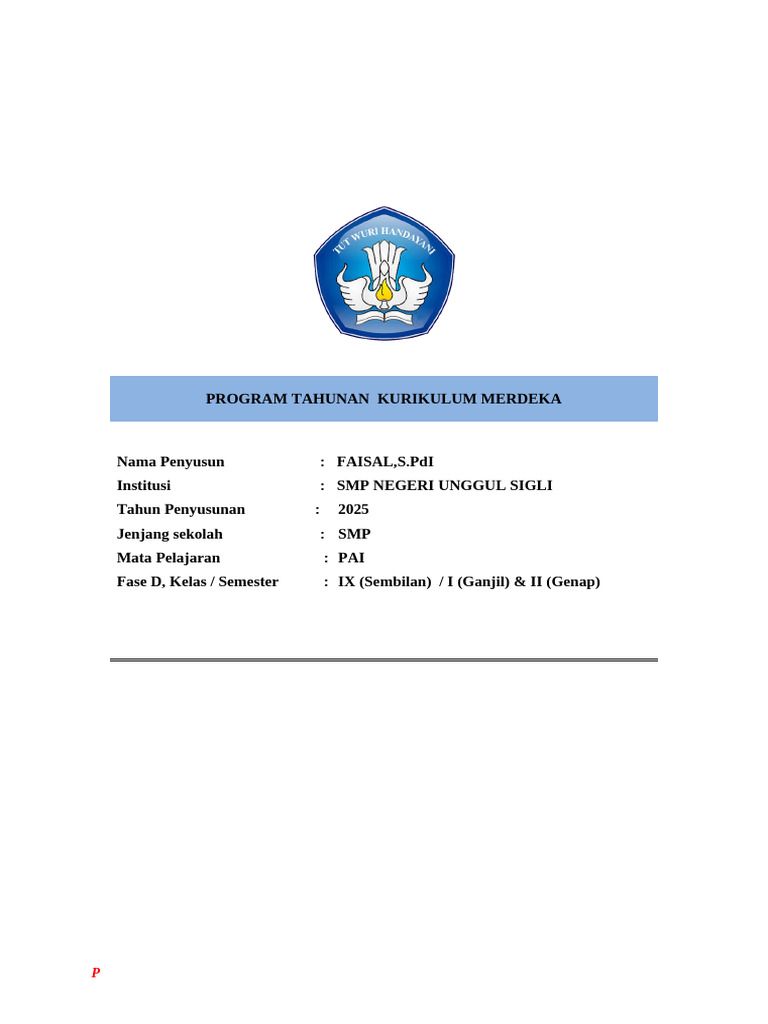 TUT WURI HANDAYANI

PROGRAM TAHUNAN KURIKULUM MERDEKA

Nama Penyusun : FAISAL,S.PdI
Institusi : SMP NEGERI UNGGUL SIGLI
Tahun Penyusunan : 2025
Jenjang sekolah : SMP
Mata Pelajaran : PAI
Fase D, Kelas / Semester : IX (Sembilan) / I (Ganjil) & II (Genap)

P